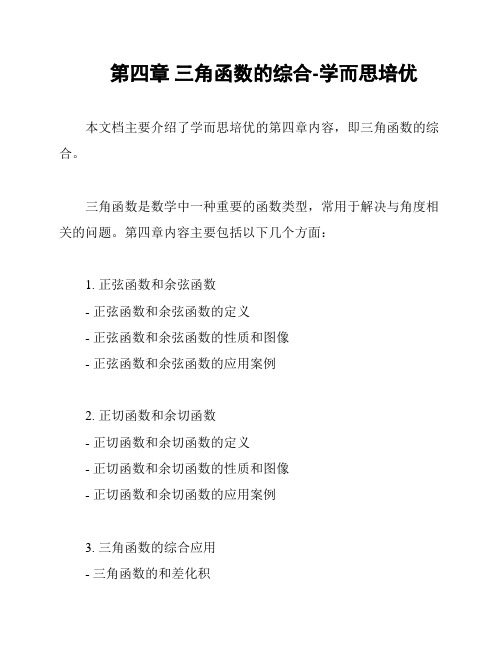 第四章 三角函数的综合-学而思培优

本文档主要介绍了学而思培优的第四章内容，即三角函数的综合。

三角函数是数学中一种重要的函数类型，常用于解决与角度相关的问题。第四章内容主要包括以下几个方面：

1. 正弦函数和余弦函数
- 正弦函数和余弦函数的定义
- 正弦函数和余弦函数的性质和图像
- 正弦函数和余弦函数的应用案例

2. 正切函数和余切函数
- 正切函数和余切函数的定义
- 正切函数和余切函数的性质和图像
- 正切函数和余切函数的应用案例

3. 三角函数的综合应用
- 三角函数的和差化积